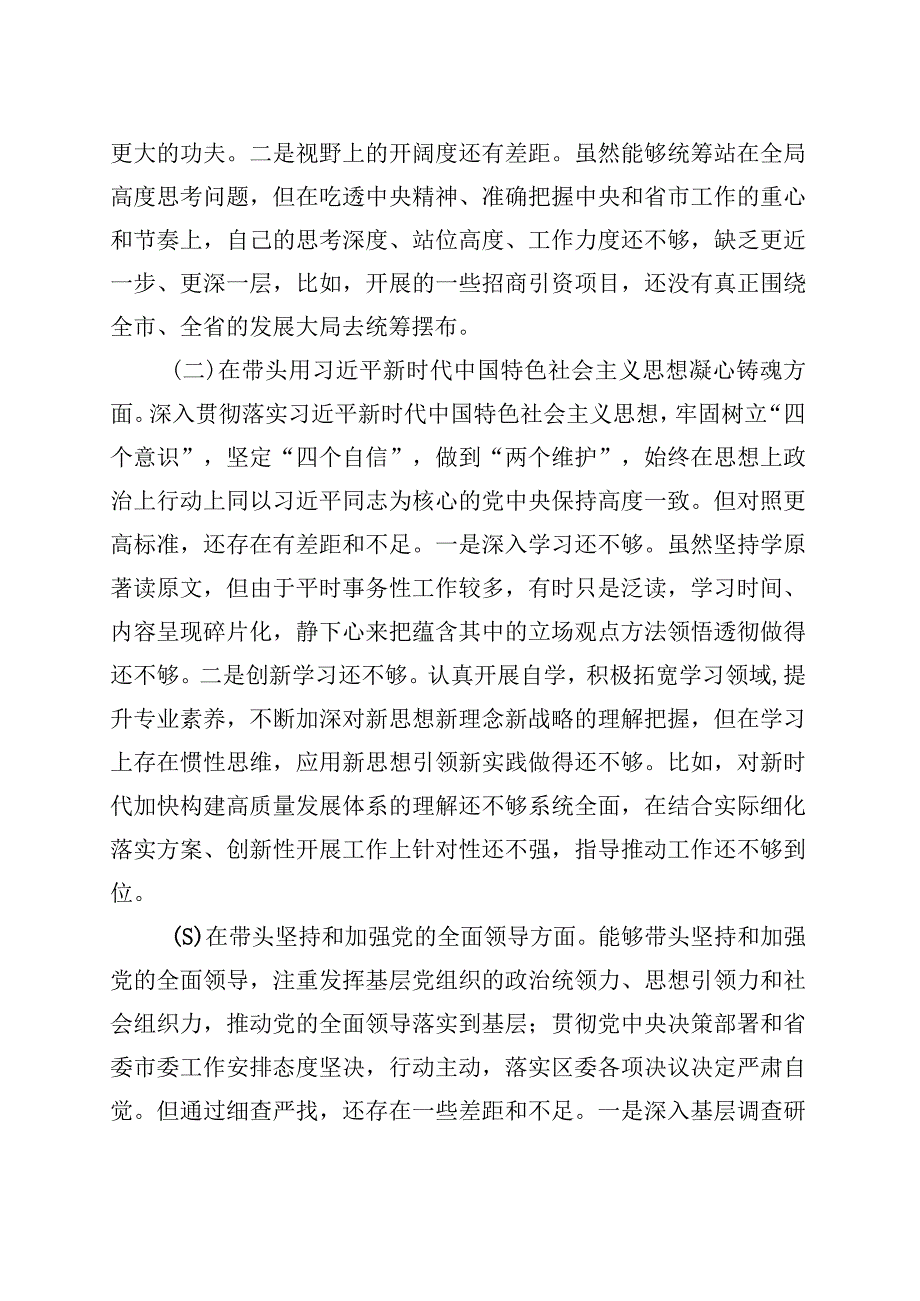 更大的功夫。二是视野上的开阔度还有差距。虽然能够统筹站在全局高度思考问题，但在吃透中央精神、准确把握中央和省市工作的重心和节奏上，自己的思考深度、站位高度、工作力度还不够，缺乏更近一步、更深一层，比如，开展的一些招商引资项目，还没有真正围绕全市、全省的发展大局去统筹摆布。

(二)在带头用习近平新时代中国特色社会主义思想凝心铸魂方面。深入贯彻落实习近平新时代中国特色社会主义思想，牢固树立“四个意识”，坚定“四个自信”，做到“两个维护”，始终在思想上政治上行动上同以习近平同志为核心的党中央保持高度一致。但对照更高标准，还存在有差距和不足。一是深入学习还不够。虽然坚持学原著读原文，但由于平时事务性工作较多，有时只是泛读，学习时间、内容呈现碎片化，静下心来把蕴含其中的立场观点方法领悟透彻做得还不够。二是创新学习还不够。认真开展自学，积极拓宽学习领域,提升专业素养，不断加深对新思想新理念新战略的理解把握，但在学习上存在惯性思维，应用新思想引领新实践做得还不够。比如，对新时代加快构建高质量发展体系的理解还不够系统全面，在结合实际细化落实方案、创新性开展工作上针对性还不强，指导推动工作还不够到位。

(S)在带头坚持和加强党的全面领导方面。能够带头坚持和加强党的全面领导，注重发挥基层党组织的政治统领力、思想引领力和社会组织力，推动党的全面领导落实到基层；贯彻党中央决策部署和省委市委工作安排态度坚决，行动主动，落实区委各项决议决定严肃自觉。但通过细查严找，还存在一些差距和不足。一是深入基层调查研